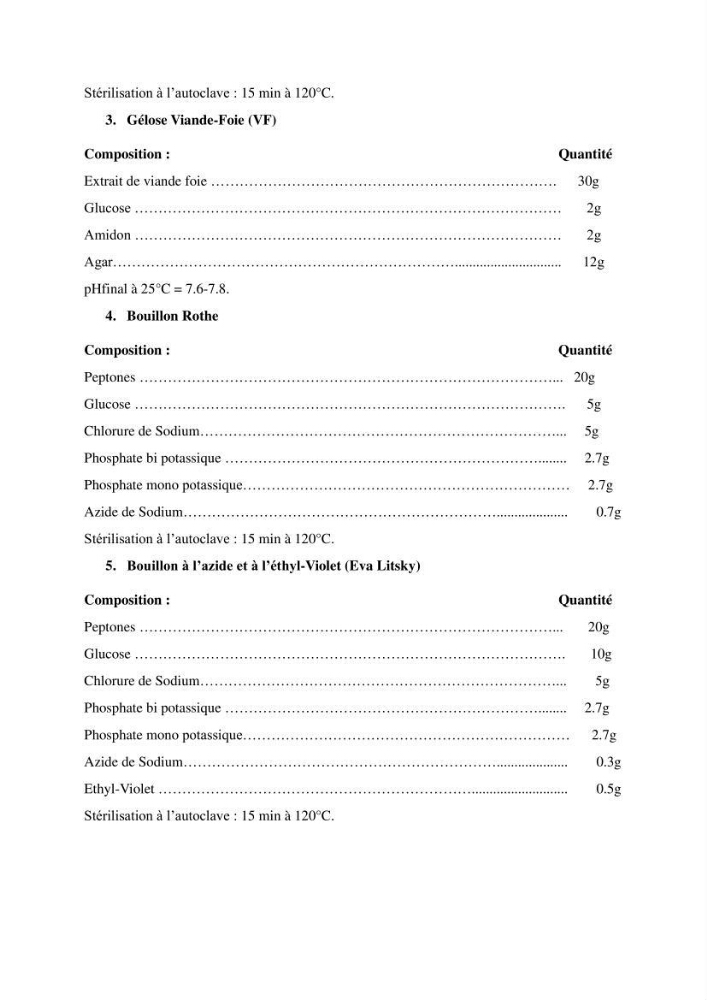 Stérilisation à l'autoclave : 15 min à 120°C.

3. Gélose Viande-Foie (VF)

Composition : Quantité

Extrait de viande foie 30g

Glucose 2g

Amidon 2g

Agar 12g

pHfinal à 25°C = 7.6-7.8.

4. Bouillon Rothe

Composition : Quantité

Peptones 20g

Glucose 5g

Chlorure de Sodium 5g

Phosphate bi potassique 2.7g

Phosphate mono potassique 2.7g

Azide de Sodium 0.7g

Stérilisation à l'autoclave : 15 min à 120°C.

5. Bouillon à l'azide et à l'éthyl-Violet (Eva Litsky)

Composition : Quantité

Peptones 20g

Glucose 10g

Chlorure de Sodium 5g

Phosphate bi potassique 2.7g

Phosphate mono potassique 2.7g

Azide de Sodium 0.3g

Ethyl-Violet 0.5g

Stérilisation à l'autoclave : 15 min à 120°C.